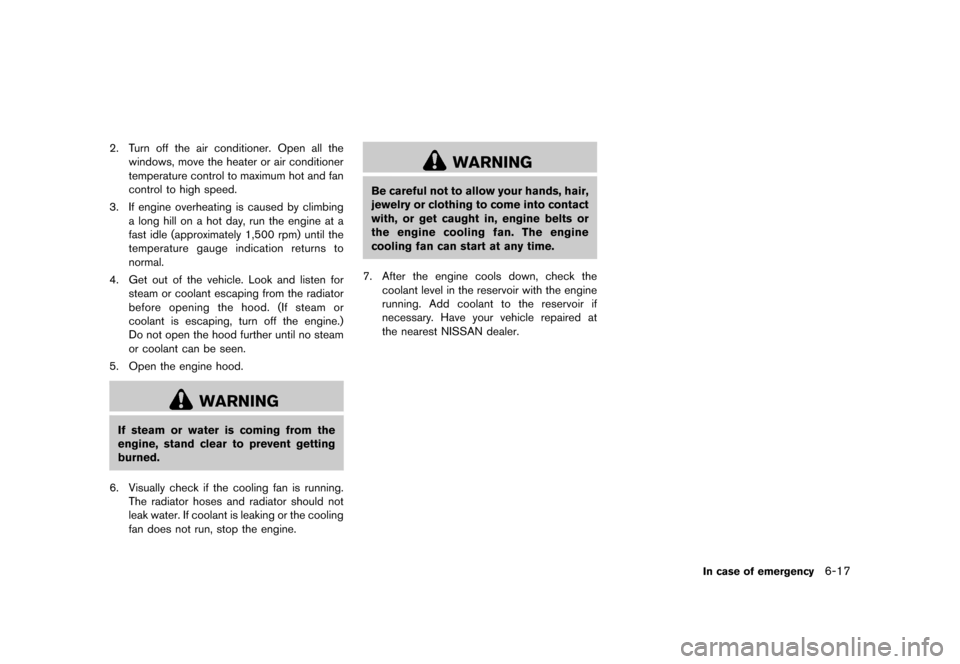 2. Turn off the air conditioner. Open all the windows, move the heater or air conditioner temperature control to maximum hot and fan control to high speed.

3. If engine overheating is caused by climbing a long hill on a hot day, run the engine at a fast idle (approximately 1,500 rpm) until the temperature gauge indication returns to normal.

4. Get out of the vehicle. Look and listen for steam or coolant escaping from the radiator before opening the hood. (If steam or coolant is escaping, turn off the engine.) Do not open the hood further until no steam or coolant can be seen.

5. Open the engine hood.

WARNING

If steam or water is coming from the engine, stand clear to prevent getting burned.

6. Visually check if the cooling fan is running. The radiator hoses and radiator should not leak water. If coolant is leaking or the cooling fan does not run, stop the engine.

WARNING

Be careful not to allow your hands, hair, jewelry or clothing to come into contact with, or get caught in, engine belts or the engine cooling fan. The engine cooling fan can start at any time.

7. After the engine cools down, check the coolant level in the reservoir with the engine running. Add coolant to the reservoir if necessary. Have your vehicle repaired at the nearest NISSAN dealer.

In case of emergency 6-17

carmanualsonline.info